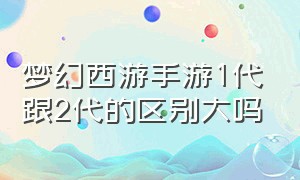 梦幻西游手游1代跟2代的区别大吗